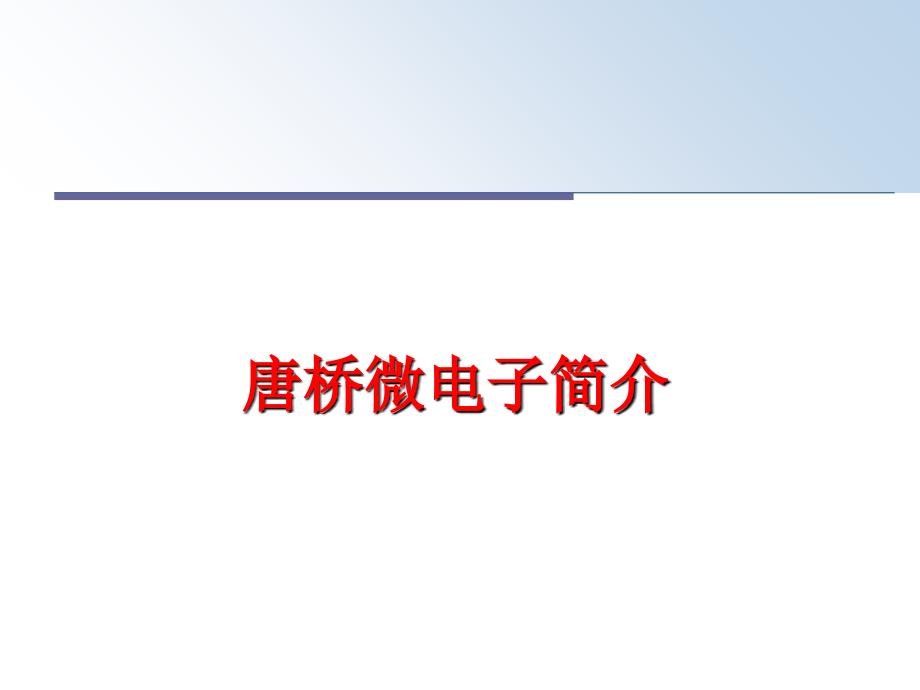 唐桥微电子简介